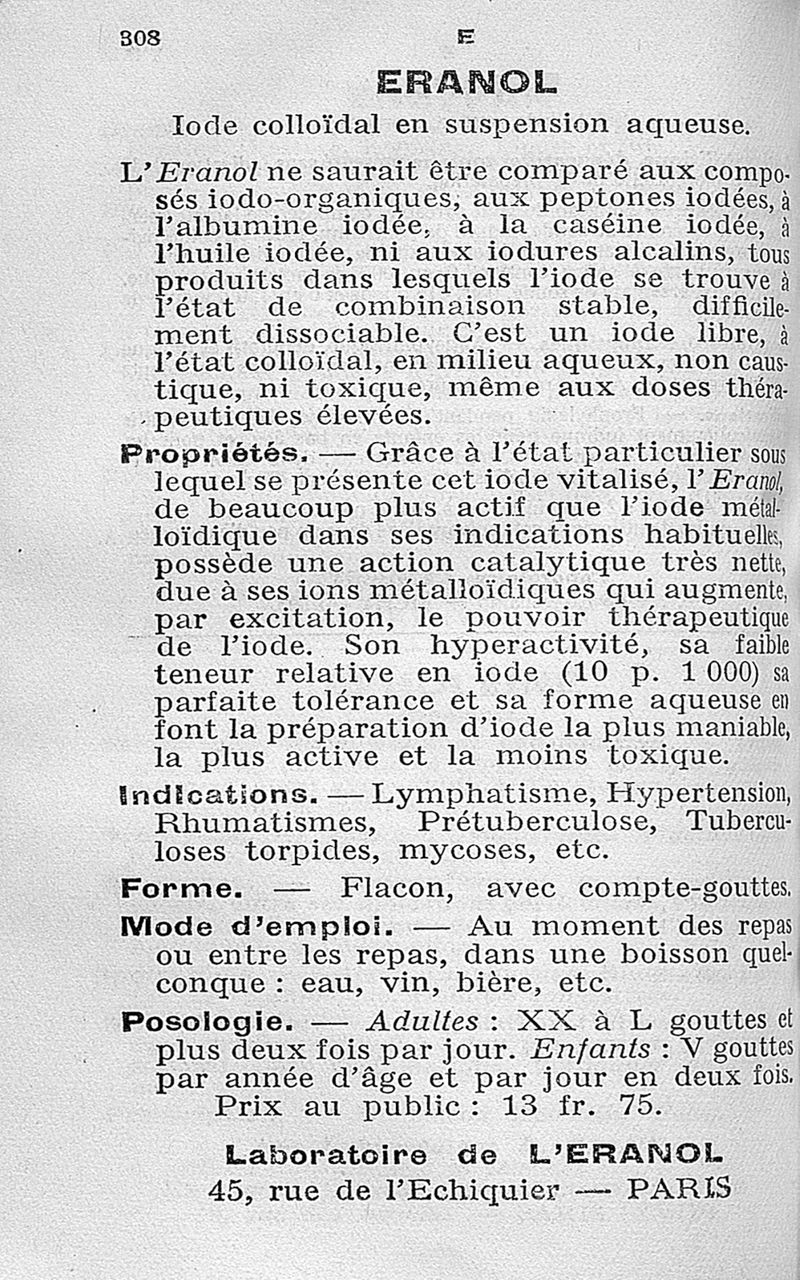 308 E

ERANOL

Iode colloïdal en suspension aqueuse.

L'Eranol ne saurait être comparé aux composés iodo-organiques, aux peptones iodées, à l'albumine iodée, à la caséine iodée, à l'huile iodée, ni aux iodures alcalins, tous produits dans lesquels l'iode se trouve à l'état de combinaison stable, difficilement dissociable. C'est un iode libre, à l'état colloïdal, en milieu aqueux, non caustique, ni toxique, même aux doses thérapeutiques élevées.

Propriétés. — Grâce à l'état particulier sous lequel se présente cet iode vitalisé, l'Eranol, de beaucoup plus actif que l'iode métalloïdique dans ses indications habituelles, possède une action catalytique très nette, due à ses ions métalloïdiques qui augmente, par excitation, le pouvoir thérapeutique de l'iode. Son hyperactivité, sa faible teneur relative en iode (10 p. 1 000) sa parfaite tolérance et sa forme aqueuse en font la préparation d'iode la plus maniable, la plus active et la moins toxique.

Indications. — Lymphatisme, Hypertension, Rhumatismes, Prétuberculose, Tuberculoses torpides, mycoses, etc.

Forme. — Flacon, avec compte-gouttes.

Mode d'emploi. — Au moment des repas ou entre les repas, dans une boisson quelconque : eau, vin, bière, etc.

Posologie. — Adultes : XX à L gouttes et plus deux fois par jour. Enfants : V gouttes par année d'âge et par jour en deux fois.
Prix au public : 13 fr. 75.

Laboratoire de L'ERANOL
45, rue de l'Echiquier — PARIS